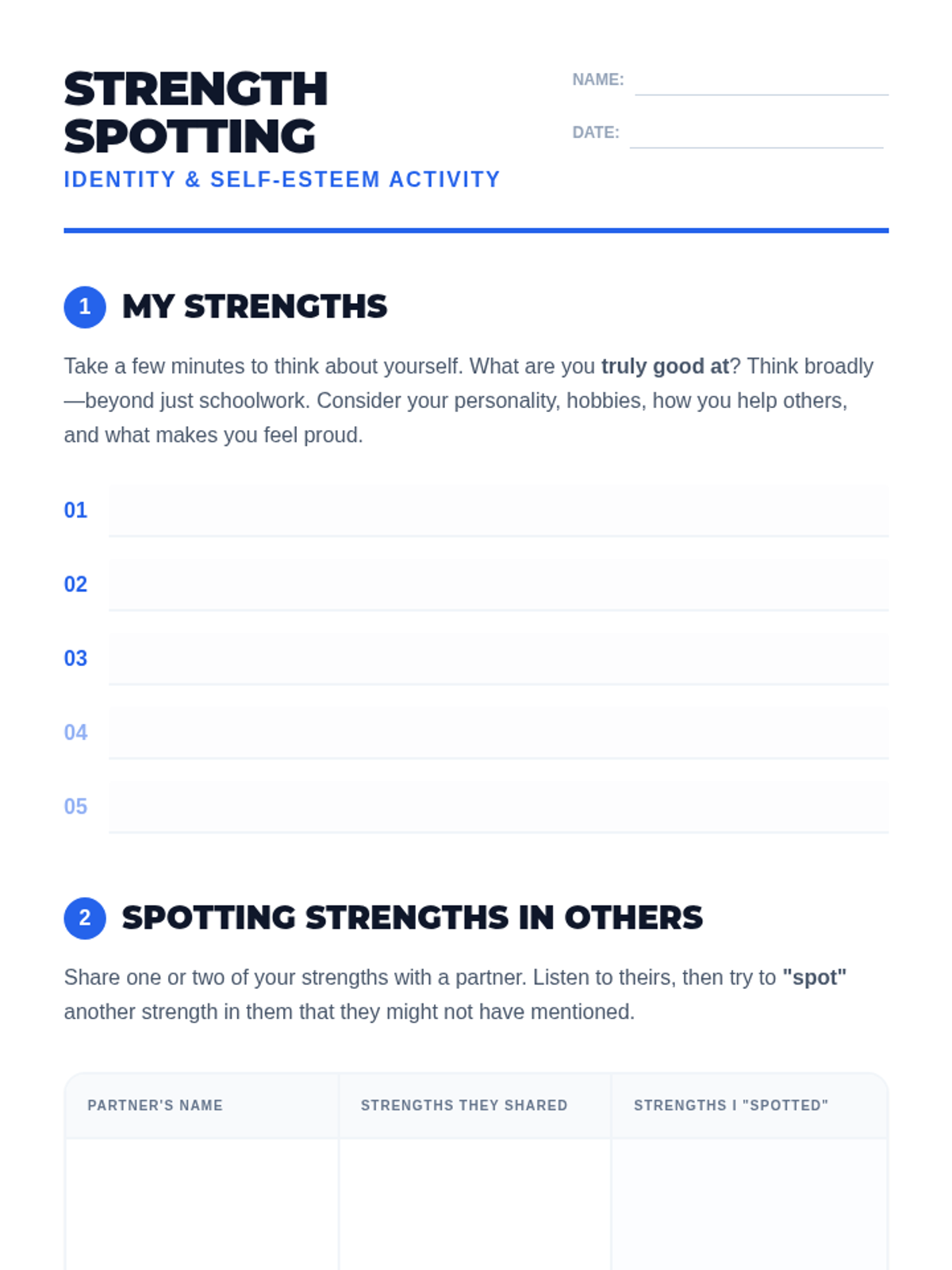 STRENGTH SPOTTING

IDENTITY & SELF-ESTEEM ACTIVITY

NAME: ____

DATE: ____

1 MY STRENGTHS

Take a few minutes to think about yourself. What are you truly good at? Think broadly—beyond just schoolwork. Consider your personality, hobbies, how you help others, and what makes you feel proud.

01 ____

02 ____

03 ____

04 ____

05 ____

2 SPOTTING STRENGTHS IN OTHERS

Share one or two of your strengths with a partner. Listen to theirs, then try to "spot" another strength in them that they might not have mentioned.

| PARTNER'S NAME | STRENGTHS THEY SHARED | STRENGTHS I "SPOTTED" |
|---|---|---|
| | | |